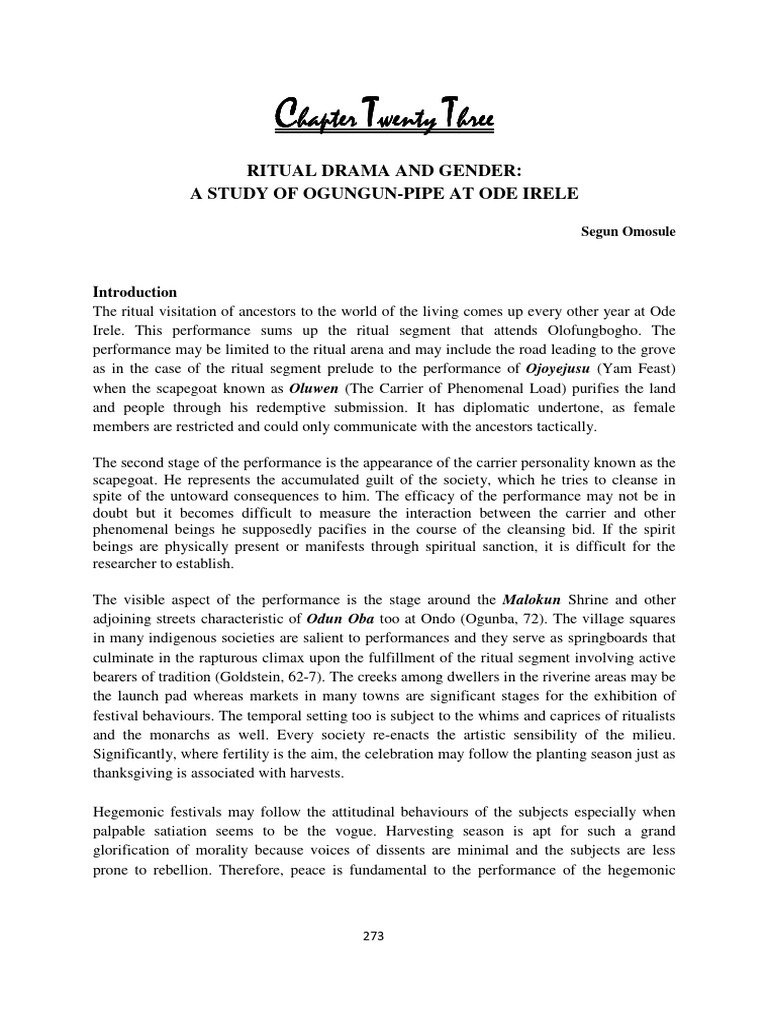 Chapter Twenty Three

RITUAL DRAMA AND GENDER:
A STUDY OF OGUNGUN-PIPE AT ODE IRELE

Segun Omosule

Introduction
The ritual visitation of ancestors to the world of the living comes up every other year at Ode Irele. This performance sums up the ritual segment that attends Olofungbogho. The performance may be limited to the ritual arena and may include the road leading to the grove as in the case of the ritual segment prelude to the performance of Ojoyejusu (Yam Feast) when the scapegoat known as Oluwen (The Carrier of Phenomenal Load) purifies the land and people through his redemptive submission. It has diplomatic undertone, as female members are restricted and could only communicate with the ancestors tactically.

The second stage of the performance is the appearance of the carrier personality known as the scapegoat. He represents the accumulated guilt of the society, which he tries to cleanse in spite of the untoward consequences to him. The efficacy of the performance may not be in doubt but it becomes difficult to measure the interaction between the carrier and other phenomenal beings he supposedly pacifies in the course of the cleansing bid. If the spirit beings are physically present or manifests through spiritual sanction, it is difficult for the researcher to establish.

The visible aspect of the performance is the stage around the Malokun Shrine and other adjoining streets characteristic of Odun Oba too at Ondo (Ogunba, 72). The village squares in many indigenous societies are salient to performances and they serve as springboards that culminate in the rapturous climax upon the fulfillment of the ritual segment involving active bearers of tradition (Goldstein, 62-7). The creeks among dwellers in the riverine areas may be the launch pad whereas markets in many towns are significant stages for the exhibition of festival behaviours. The temporal setting too is subject to the whims and caprices of ritualists and the monarchs as well. Every society re-enacts the artistic sensibility of the milieu. Significantly, where fertility is the aim, the celebration may follow the planting season just as thanksgiving is associated with harvests.

Hegemonic festivals may follow the attitudinal behaviours of the subjects especially when palpable satiation seems to be the vogue. Harvesting season is apt for such a grand glorification of morality because voices of dissents are minimal and the subjects are less prone to rebellion. Therefore, peace is fundamental to the performance of the hegemonic

273